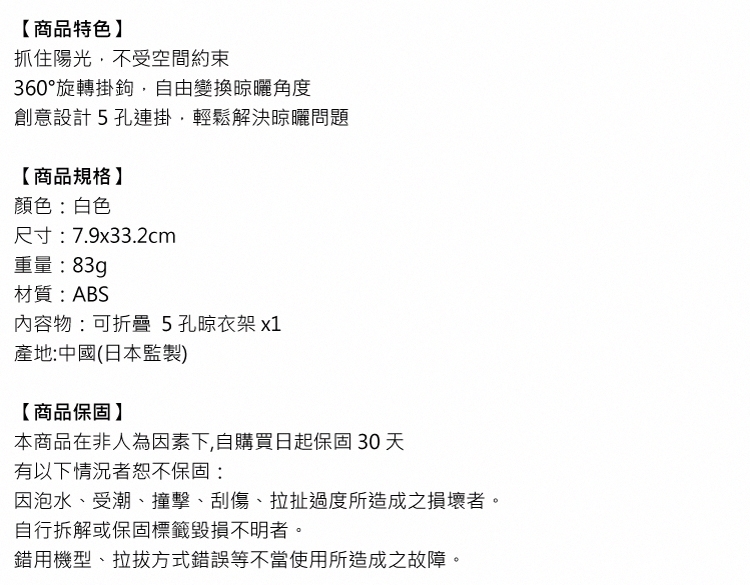 【商品特色】
抓住陽光，不受空間約束
360°旋轉掛鉤，自由變換晾曬角度
創意設計 5 孔連掛，輕鬆解決晾曬問題

【商品規格】
顏色：白色
尺寸：7.9x33.2cm
重量：83g
材質：ABS
內容物：可折疊 5 孔晾衣架 x1
產地:中國(日本監製)

【商品保固】
本商品在非人為因素下,自購買日起保固 30 天
有以下情況者恕不保固：
因泡水、受潮、撞擊、刮傷、拉扯過度所造成之損壞者。
自行拆解或保固標籤毀損不明者。
錯用機型、拉拔方式錯誤等不當使用所造成之故障。